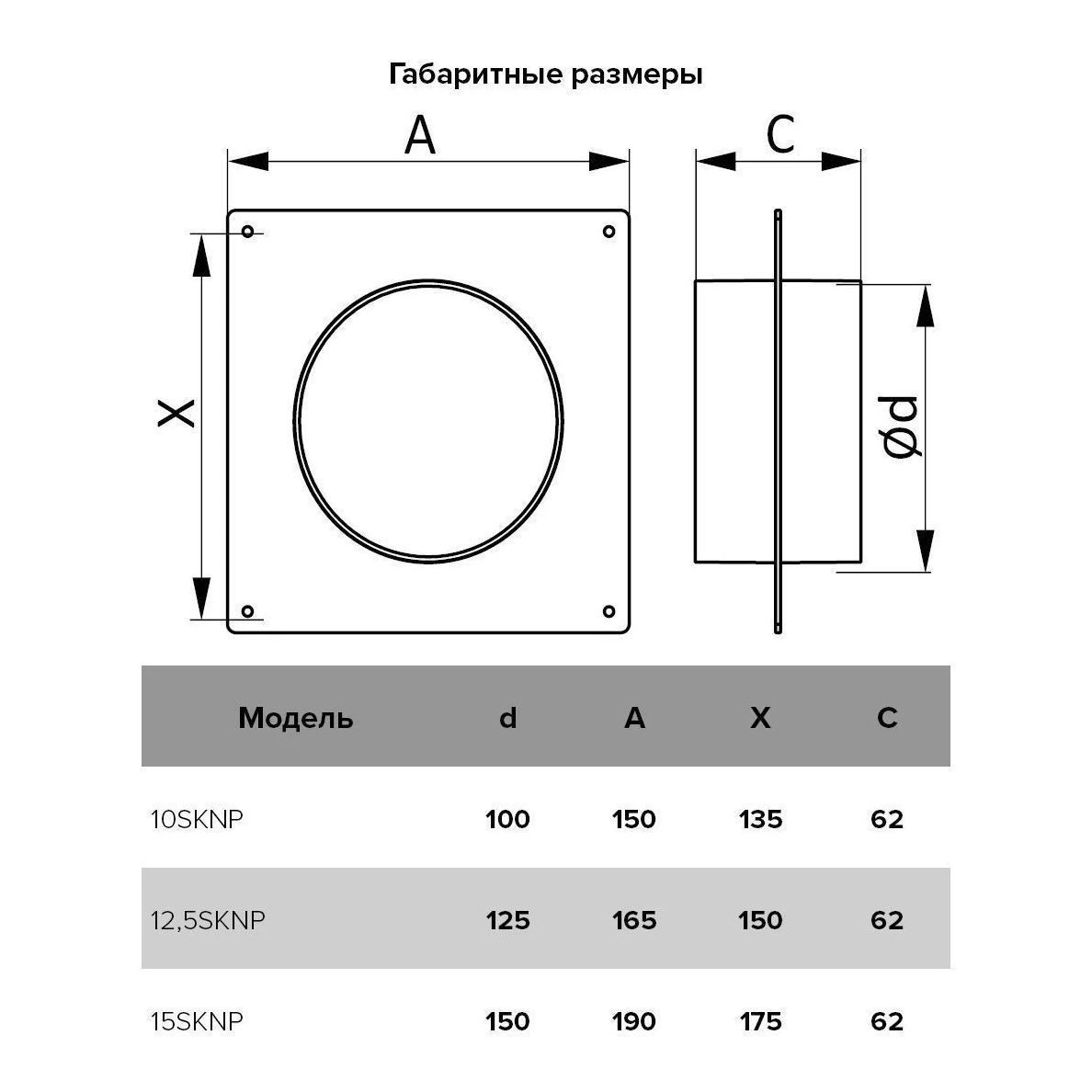 Габаритные размеры

A

C

X

ød

| Модель | d | A | X | C |
|---|---|---|---|---|
| 10SKNP | 100 | 150 | 135 | 62 |
| 12,5SKNP | 125 | 165 | 150 | 62 |
| 15SKNP | 150 | 190 | 175 | 62 |